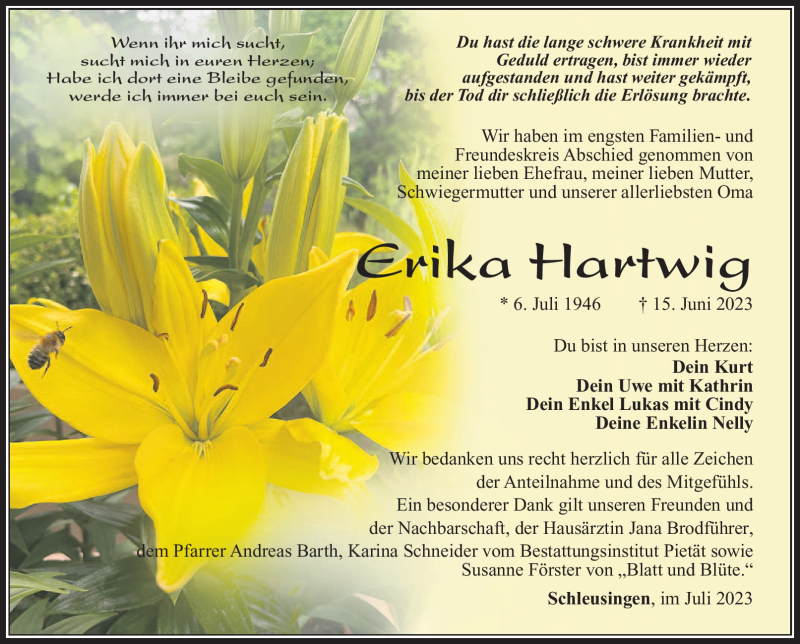 Wenn ihr mich sucht,
sucht mich in euren Herzen;
Habe ich dort eine Bleibe gefunden,
werde ich immer bei euch sein.

Du hast die lange schwere Krankheit mit Geduld ertragen, bist immer wieder aufgestanden und hast weiter gekämpft, bis der Tod dir schließlich die Erlösung brachte.

Wir haben im engsten Familien- und Freundeskreis Abschied genommen von meiner lieben Ehefrau, meiner lieben Mutter, Schwiegermutter und unserer allerliebsten Oma

Erika Hartwig

* 6. Juli 1946 † 15. Juni 2023

Du bist in unseren Herzen:
Dein Kurt
Dein Uwe mit Kathrin
Dein Enkel Lukas mit Cindy
Deine Enkelin Nelly

Wir bedanken uns recht herzlich für alle Zeichen der Anteilnahme und des Mitgefühls. Ein besonderer Dank gilt unseren Freunden und der Nachbarschaft, der Hausärztin Jana Brodführer, dem Pfarrer Andreas Barth, Karina Schneider vom Bestattungsinstitut Pietät sowie Susanne Förster von „Blatt und Blüte.“

Schleusingen, im Juli 2023